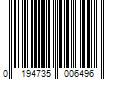 0 194735 006496